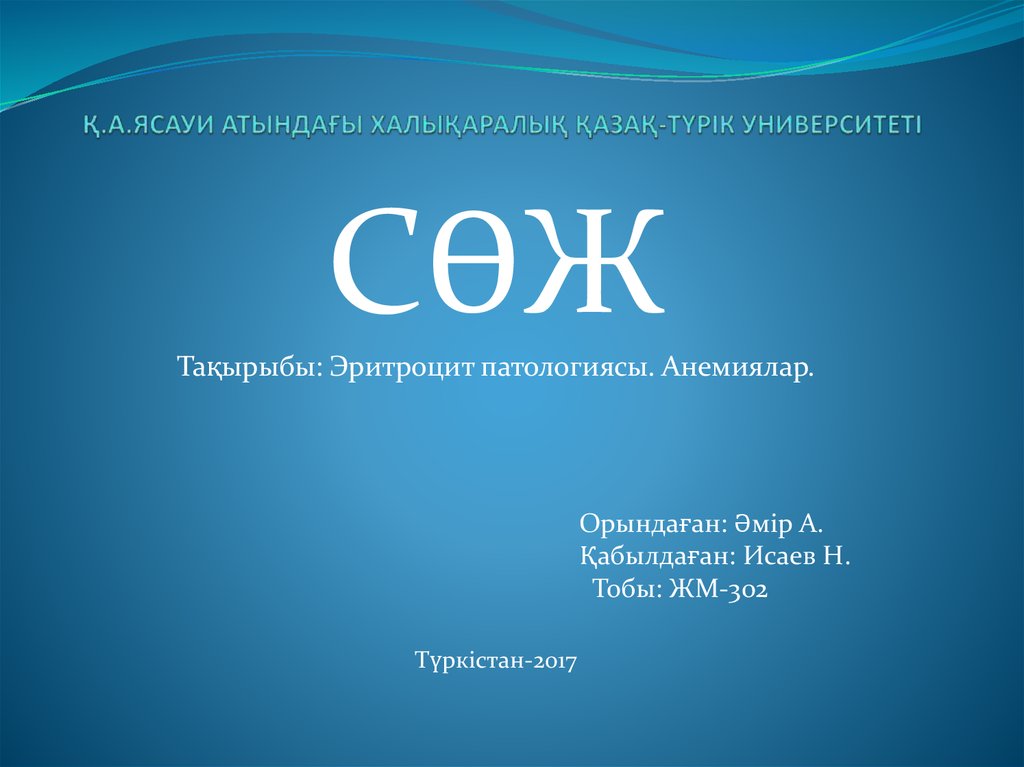 Қ.А.ЯСАУИ АТЫНДАҒЫ ХАЛЫҚАРАЛЫҚ ҚАЗАҚ-ТҮРІК УНИВЕРСИТЕТІ

СӨЖ

Тақырыбы: Эритроцит патологиясы. Анемиялар.

Орындаған: Әмір А.
Қабылдаған: Исаев Н.
Тобы: ЖМ-302

Түркістан-2017